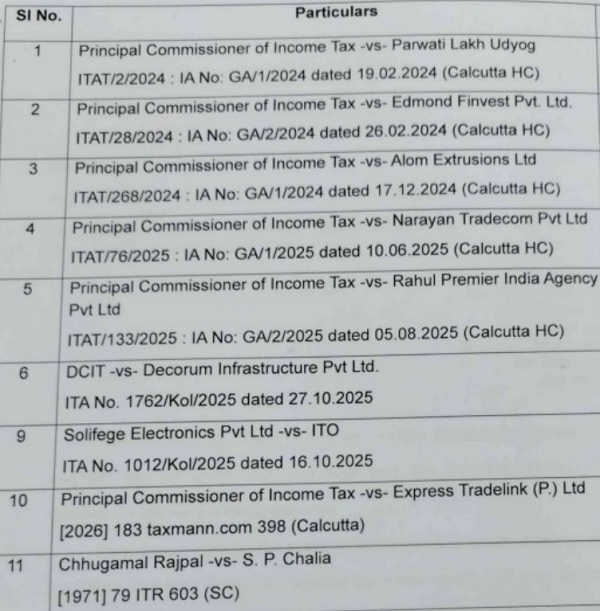 | Sl No. | Particulars |
|---|---|
| 1 | Principal Commissioner of Income Tax -vs- Parwati Lakh Udyog ITAT/2/2024 : IA No: GA/1/2024 dated 19.02.2024 (Calcutta HC) |
| 2 | Principal Commissioner of Income Tax -vs- Edmond Finvest Pvt. Ltd. ITAT/28/2024 : IA No: GA/2/2024 dated 26.02.2024 (Calcutta HC) |
| 3 | Principal Commissioner of Income Tax -vs- Alom Extrusions Ltd ITAT/268/2024 : IA No: GA/1/2024 dated 17.12.2024 (Calcutta HC) |
| 4 | Principal Commissioner of Income Tax -vs- Narayan Tradecom Pvt Ltd ITAT/76/2025 : IA No: GA/1/2025 dated 10.06.2025 (Calcutta HC) |
| 5 | Principal Commissioner of Income Tax -vs- Rahul Premier India Agency Pvt Ltd ITAT/133/2025 : IA No: GA/2/2025 dated 05.08.2025 (Calcutta HC) |
| 6 | DCIT -vs- Decorum Infrastructure Pvt Ltd. ITA No. 1762/Kol/2025 dated 27.10.2025 |
| 9 | Solifege Electronics Pvt Ltd -vs- ITO ITA No. 1012/Kol/2025 dated 16.10.2025 |
| 10 | Principal Commissioner of Income Tax -vs- Express Tradelink (P.) Ltd [2026] 183 taxmann.com 398 (Calcutta) |
| 11 | Chhugamal Rajpal -vs- S. P. Chalia [1971] 79 ITR 603 (SC) |